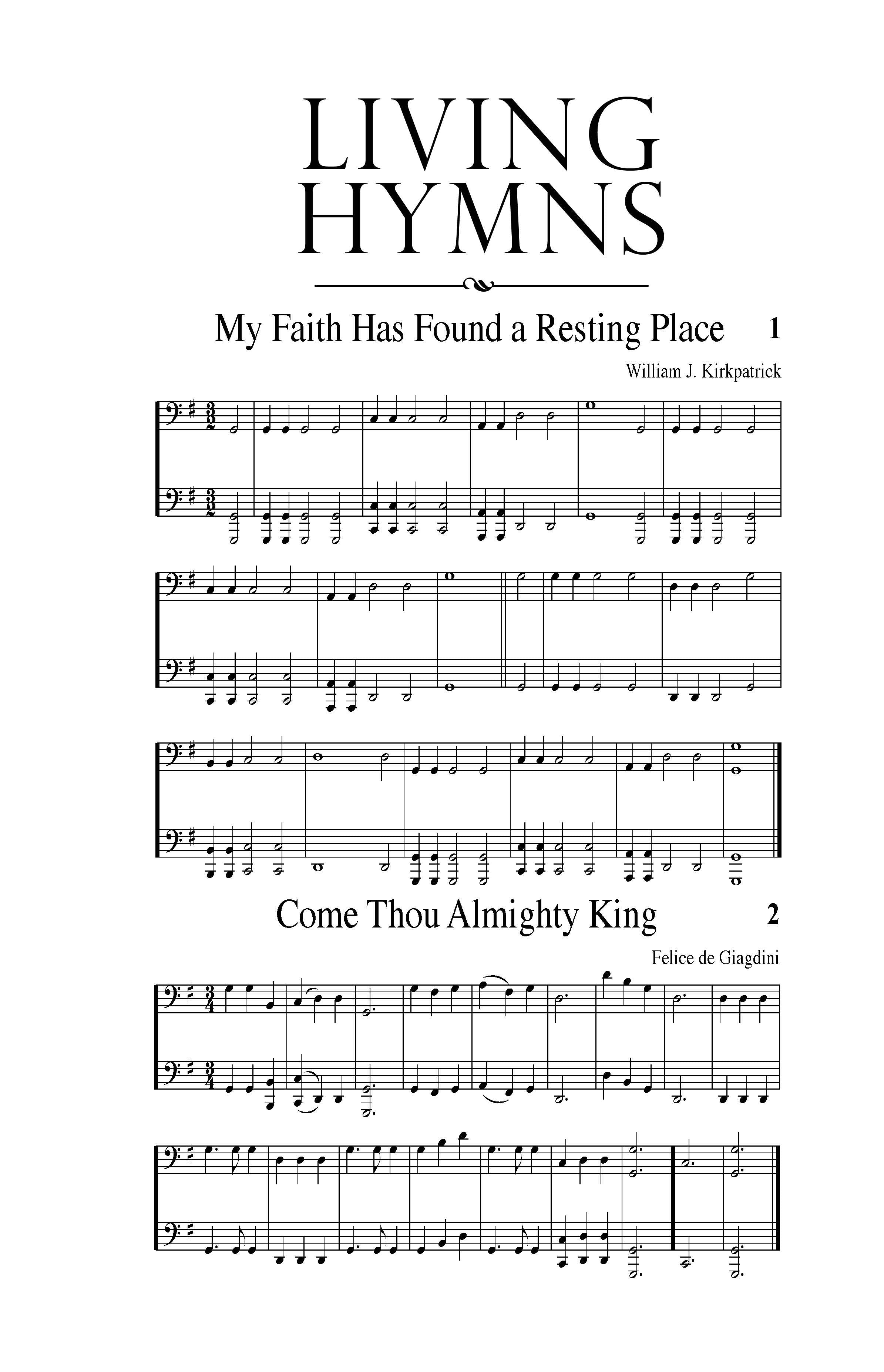 LIVING HYMNS

My Faith Has Found a Resting Place 1

William J. Kirkpatrick

Come Thou Almighty King 2

Felice de Giagdini